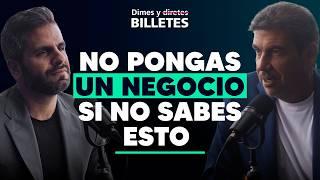 Dimes y diretes
BILLETES

NO PONGAS UN NEGOCIO SI NO SABES ESTO